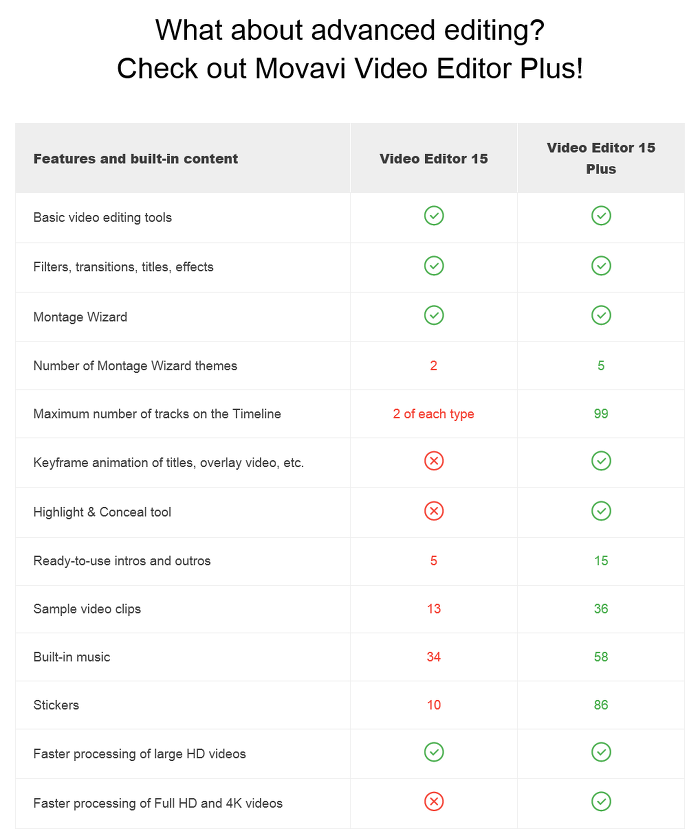 What about advanced editing?
Check out Movavi Video Editor Plus!

| Features and built-in content | Video Editor 15 | Video Editor 15 Plus |
|---|---|---|
| Basic video editing tools | ✓ | ✓ |
| Filters, transitions, titles, effects | ✓ | ✓ |
| Montage Wizard | ✓ | ✓ |
| Number of Montage Wizard themes | 2 | 5 |
| Maximum number of tracks on the Timeline | 2 of each type | 99 |
| Keyframe animation of titles, overlay video, etc. | ✗ | ✓ |
| Highlight & Conceal tool | ✗ | ✓ |
| Ready-to-use intros and outros | 5 | 15 |
| Sample video clips | 13 | 36 |
| Built-in music | 34 | 58 |
| Stickers | 10 | 86 |
| Faster processing of large HD videos | ✓ | ✓ |
| Faster processing of Full HD and 4K videos | ✗ | ✓ |